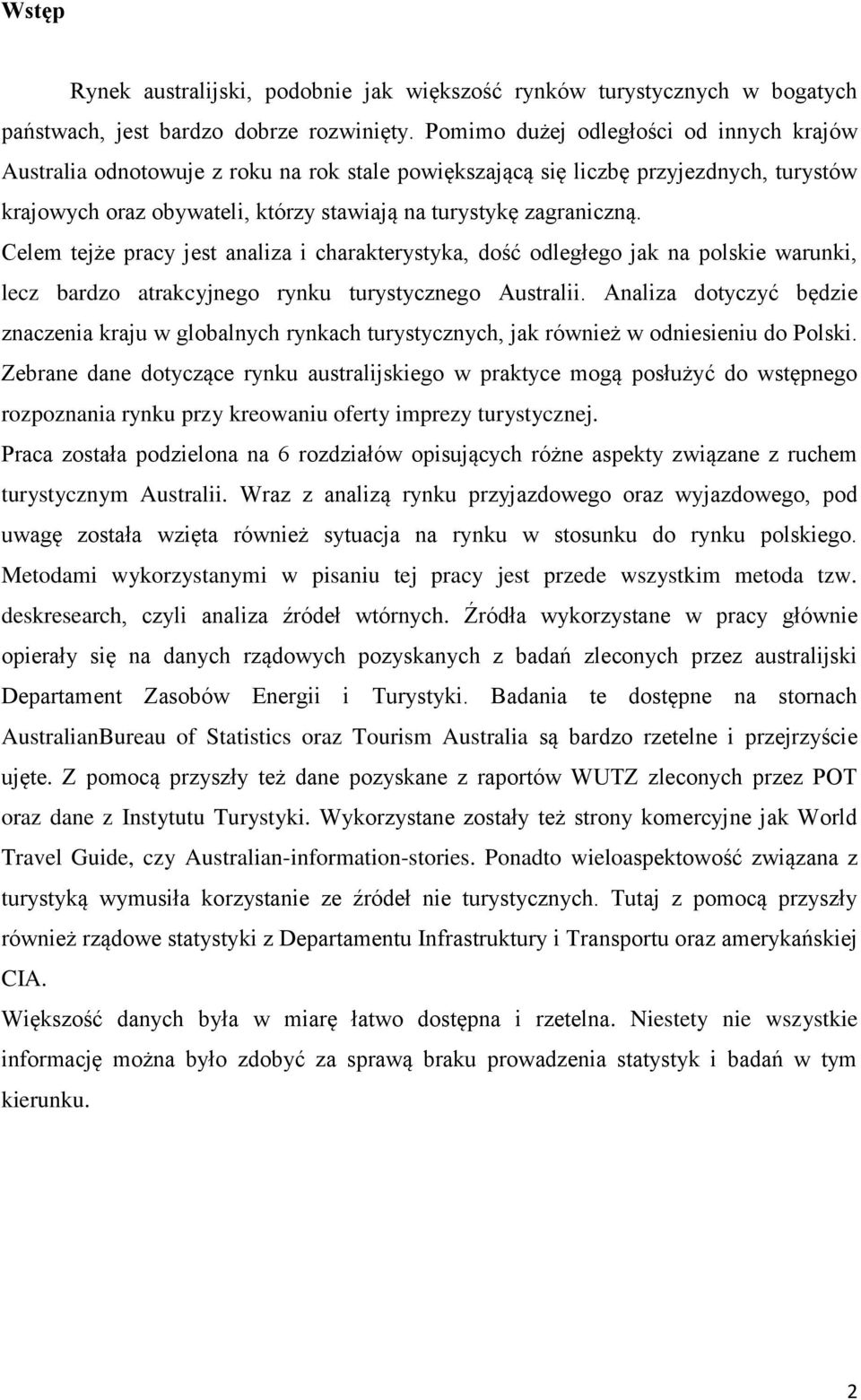 Wstęp

Rynek australijski, podobnie jak większość rynków turystycznych w bogatych państwach, jest bardzo dobrze rozwinięty. Pomimo dużej odległości od innych krajów Australia odnotowuje z roku na rok stale powiększającą się liczbę przyjezdnych, turystów krajowych oraz obywateli, którzy stawiają na turystykę zagraniczną.
Celem tejże pracy jest analiza i charakterystyka, dość odległego jak na polskie warunki, lecz bardzo atrakcyjnego rynku turystycznego Australii. Analiza dotyczyć będzie znaczenia kraju w globalnych rynkach turystycznych, jak również w odniesieniu do Polski. Zebrane dane dotyczące rynku australijskiego w praktyce mogą posłużyć do wstępnego rozpoznania rynku przy kreowaniu oferty imprezy turystycznej.
Praca została podzielona na 6 rozdziałów opisujących różne aspekty związane z ruchem turystycznym Australii. Wraz z analizą rynku przyjazdowego oraz wyjazdowego, pod uwagę została wzięta również sytuacja na rynku w stosunku do rynku polskiego. Metodami wykorzystanymi w pisaniu tej pracy jest przede wszystkim metoda tzw. deskresearch, czyli analiza źródeł wtórnych. Źródła wykorzystane w pracy głównie opierały się na danych rządowych pozyskanych z badań zleconych przez australijski Departament Zasobów Energii i Turystyki. Badania te dostępne na stornach AustralianBureau of Statistics oraz Tourism Australia są bardzo rzetelne i przejrzyście ujęte. Z pomocą przyszły też dane pozyskane z raportów WUTZ zleconych przez POT oraz dane z Instytutu Turystyki. Wykorzystane zostały też strony komercyjne jak World Travel Guide, czy Australian-information-stories. Ponadto wieloaspektowość związana z turystyką wymusiła korzystanie ze źródeł nie turystycznych. Tutaj z pomocą przyszły również rządowe statystyki z Departamentu Infrastruktury i Transportu oraz amerykańskiej CIA.
Większość danych była w miarę łatwo dostępna i rzetelna. Niestety nie wszystkie informację można było zdobyć za sprawą braku prowadzenia statystyk i badań w tym kierunku.

2